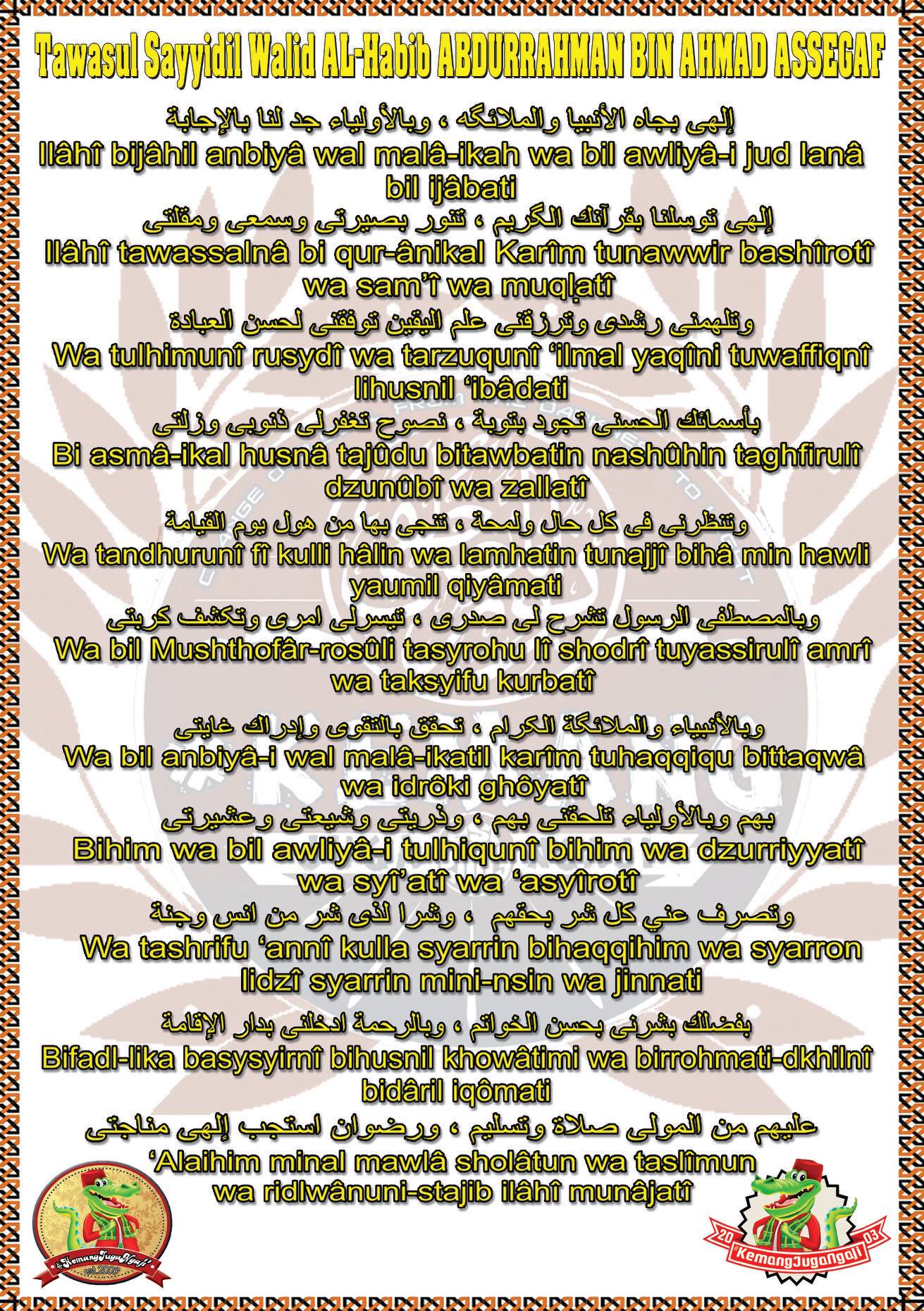 Tawasul Sayyidil Walid AL-Habib ABDURRAHMAN BIN AHMAD ASSEGAF

إلهى بجاه الأنبيا والملائكه ، وبالأولياء جد لنا بالإجابة
Ilâhî bijâhil anbiyâ wal malâ-ikah wa bil awliyâ-i jud lanâ bil ijâbati

إلهى توسلنا بقرآنك الكريم ، تنور بصيرتى وسمعى ومقلتى
Ilâhî tawassalnâ bi qur-ânikal Karîm tunawwir bashîrotî wa sam'î wa muqlatî

وتلهمنى رشدى وترزقنى علم اليقين توفقنى لحسن العبادة
Wa tulhimunî rusydî wa tarzuqunî 'ilmal yaqîni tuwaffiqnî lihusnil 'ibâdati

بأسمائك الحسنى تجود بتوبة ، نصوح تغفرلى ذنوبى وزلتى
Bi asmâ-ikal husnâ tajûdu bitawbatin nashûhin taghfirulî dzunûbî wa zallatî

وتنظرنى فى كل حال ولمحة ، تنجى بها من هول يوم القيامة
Wa tandhurunî fî kulli hâlin wa lamhatin tunajjî bihâ min hawli yaumil qiyâmati

وبالمصطفى الرسول تشرح لى صدرى ، تيسرلى امرى وتكشف كربتى
Wa bil Mushthofâr-rosûli tasyrohu lî shodrî tuyassirulî amrî wa taksyifu kurbatî

وبالأنبياء والملائكة الكرام ، تحقق بالتقوى وإدراك غايتى
Wa bil anbiyâ-i wal malâ-ikatil karîm tuhaqqiqu bittaqwâ wa idrôki ghôyatî

بهم وبالأولياء تلحقنى بهم ، وذريتى وشيعتى وعشيرتى
Bihim wa bil awliyâ-i tulhiqunî bihim wa dzurriyyatî wa syî'atî wa 'asyîrotî

وتصرف عني كل شر بحقهم ، وشرا لذى شر من انس وجنة
Wa tashrifu 'annî kulla syarrin bihaqqihim wa syarron lidzî syarrin mini-nsin wa jinnati

بفضلك بشرنى بحسن الخواتم ، وبالرحمة ادخلنى بدار الإقامة
Bifadl-lika basysyirnî bihusnil khowâtimi wa birrohmati-dkhilnî bidâril iqômati

عليهم من المولى صلاة وتسليم ، ورضوان استجب إلهى مناجتى
'Alaihim minal mawlâ sholâtun wa taslîmun wa ridlwânuni-stajib ilâhî munâjatî

#KemangJugaNgaji est.2003

20 03 #KemangJugaNgaji